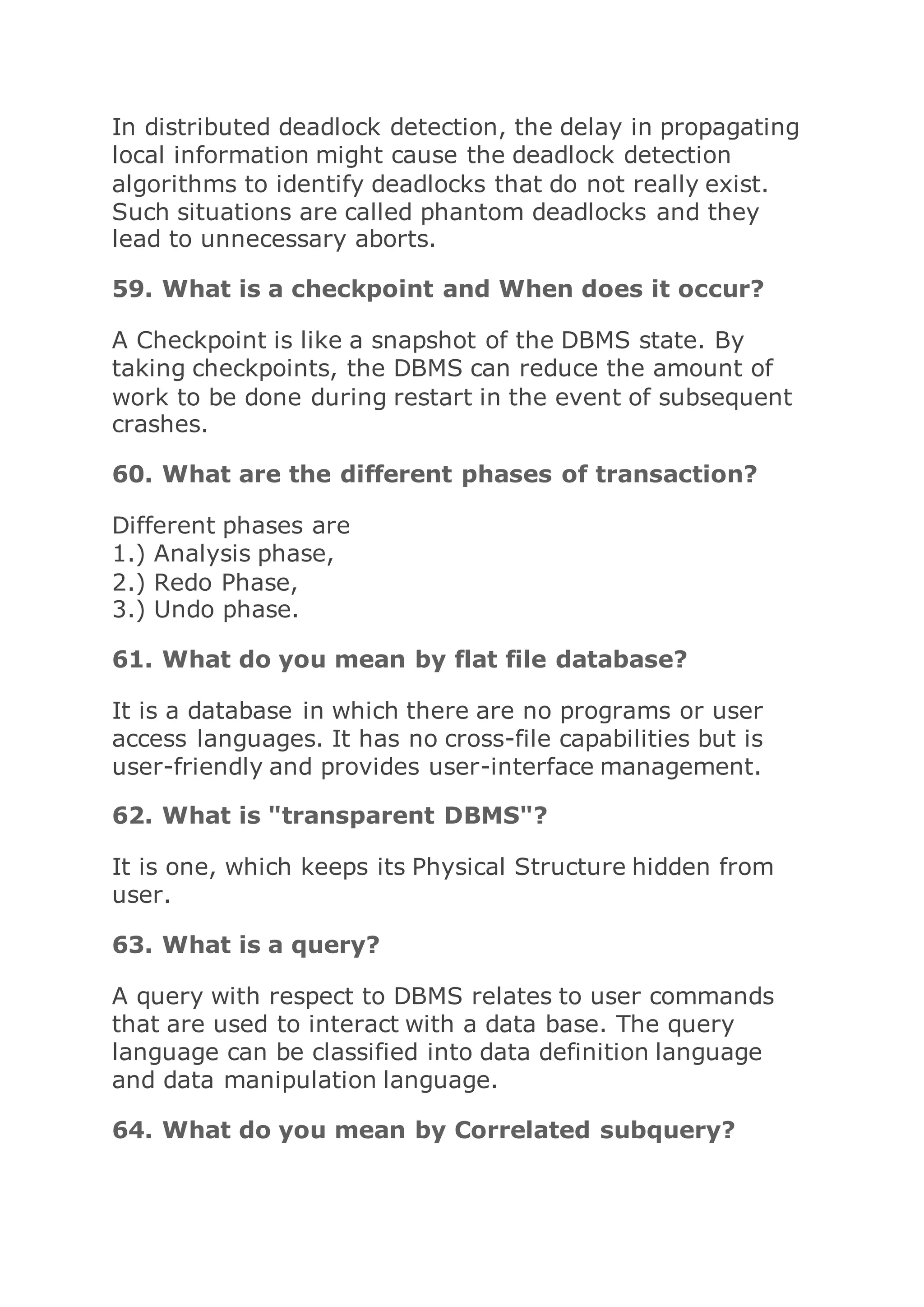 In distributed deadlock detection, the delay in propagating local information might cause the deadlock detection algorithms to identify deadlocks that do not really exist. Such situations are called phantom deadlocks and they lead to unnecessary aborts.

59. What is a checkpoint and When does it occur?

A Checkpoint is like a snapshot of the DBMS state. By taking checkpoints, the DBMS can reduce the amount of work to be done during restart in the event of subsequent crashes.

60. What are the different phases of transaction?

Different phases are
1.) Analysis phase,
2.) Redo Phase,
3.) Undo phase.

61. What do you mean by flat file database?

It is a database in which there are no programs or user access languages. It has no cross-file capabilities but is user-friendly and provides user-interface management.

62. What is "transparent DBMS"?

It is one, which keeps its Physical Structure hidden from user.

63. What is a query?

A query with respect to DBMS relates to user commands that are used to interact with a data base. The query language can be classified into data definition language and data manipulation language.

64. What do you mean by Correlated subquery?